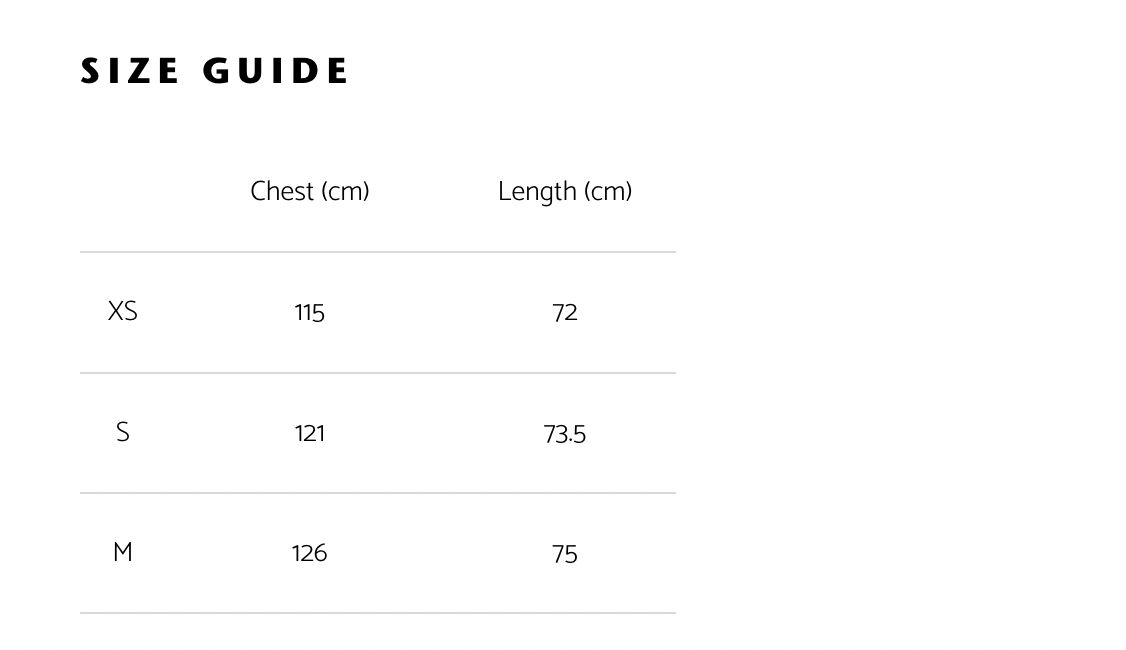 SIZE GUIDE

|  | Chest (cm) | Length (cm) |
|---|---|---|
| XS | 115 | 72 |
| S | 121 | 73.5 |
| M | 126 | 75 |